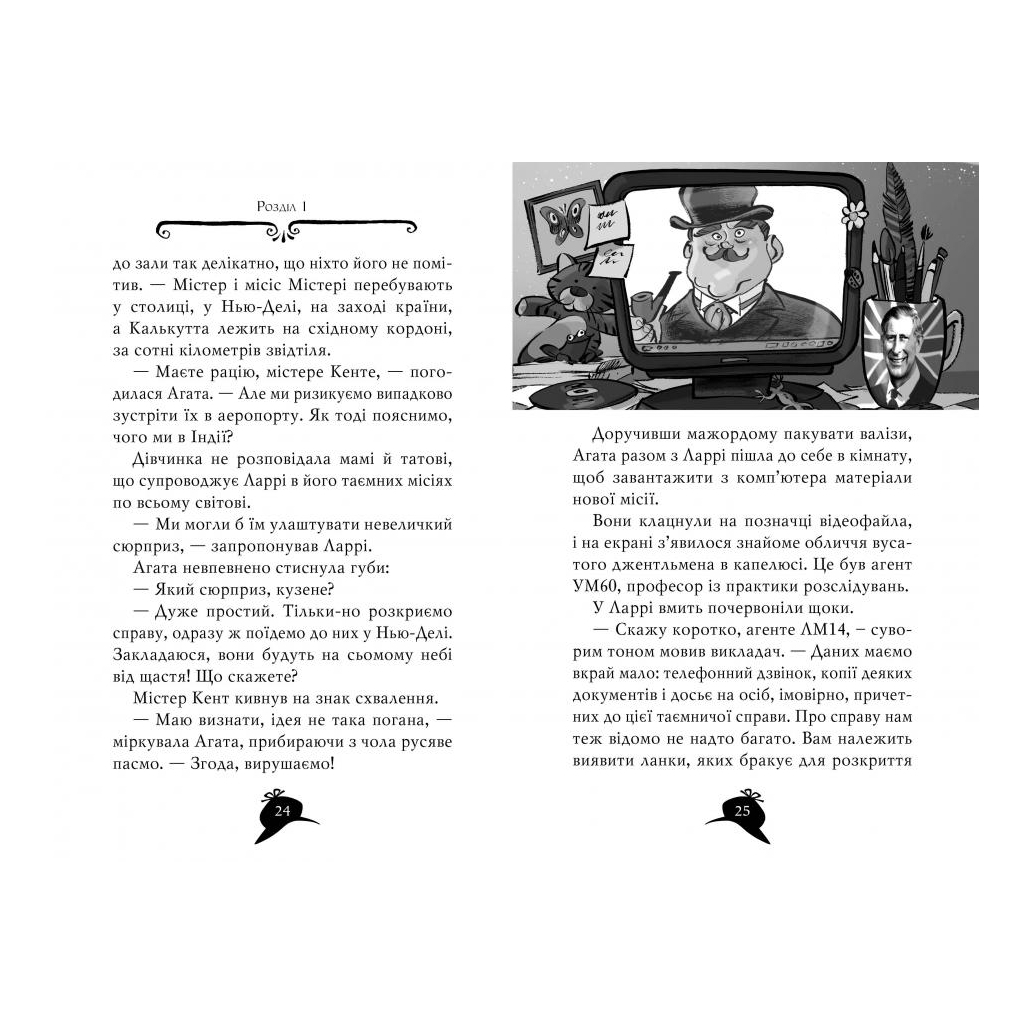 Розділ 1

до зали так делікатно, що ніхто його не помітив. — Містер і місіс Містері перебувають у столиці, у Нью-Делі, на заході країни, а Калькутта лежить на східному кордоні, за сотні кілометрів звідтіля.

— Маєте рацію, містере Кенте, — погодилася Агата. — Але ми ризикуємо випадково зустріти їх в аеропорту. Як тоді пояснимо, чого ми в Індії?

Дівчинка не розповідала мамі й татові, що супроводжує Ларрі в його таємних місіях по всьому світові.

— Ми могли б їм улаштувати невеличкий сюрприз, — запропонував Ларрі.

Агата невпевнено стиснула губи:

— Який сюрприз, кузене?

— Дуже простий. Тільки-но розкриємо справу, одразу ж поїдемо до них у Нью-Делі. Закладаюся, вони будуть на сьомому небі від щастя! Що скажете?

Містер Кент кивнув на знак схвалення.

— Маю визнати, ідея не така погана, — міркувала Агата, прибираючи з чола русяве пасмо. — Згода, вирушаємо!

24

Доручивши мажордому пакувати валізи, Агата разом з Ларрі пішла до себе в кімнату, щоб завантажити з комп'ютера матеріали нової місії.

Вони клацнули на позначці відеофайла, і на екрані з'явилося знайоме обличчя вусатого джентльмена в капелюсі. Це був агент УМ60, професор із практики розслідувань.

У Ларрі вмить почервоніли щоки.

— Скажу коротко, агенте ЛМ14, – суворим тоном мовив викладач. — Даних маємо вкрай мало: телефонний дзвінок, копії деяких документів і досьє на осіб, імовірно, причетних до цієї таємничої справи. Про справу нам теж відомо не надто багато. Вам належить виявити ланки, яких бракує для розкриття

25